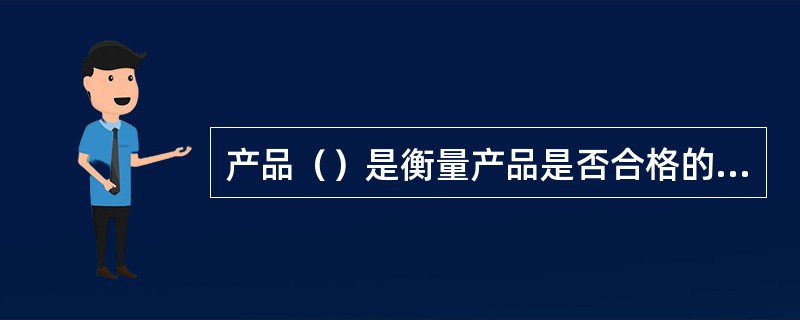 产品（）是衡量产品是否合格的...